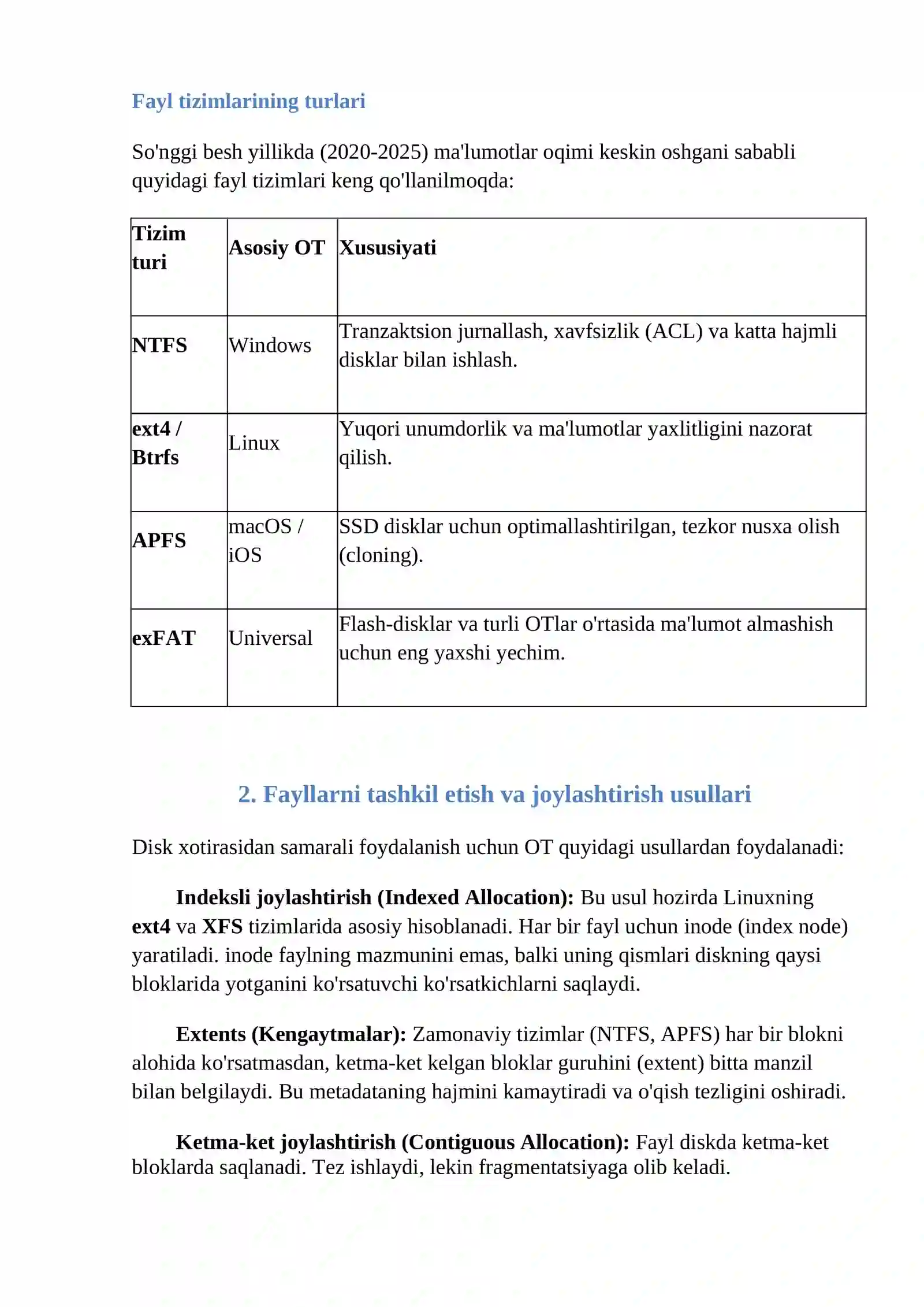 Fayl tizimlarining turlari

So'nggi besh yillikda (2020-2025) ma'lumotlar oqimi keskin oshgani sababli quyidagi fayl tizimlari keng qo'llanilmoqda:

| Tizim turi | Asosiy OT | Xususiyati |
|---|---|---|
| NTFS | Windows | Tranzaktsion jurnallash, xavfsizlik (ACL) va katta hajmli disklar bilan ishlash. |
| ext4 / Btrfs | Linux | Yuqori unumdorlik va ma'lumotlar yaxlitligini nazorat qilish. |
| APFS | macOS / iOS | SSD disklar uchun optimallashtirilgan, tezkor nusxa olish (cloning). |
| exFAT | Universal | Flash-disklar va turli OTlar o'rtasida ma'lumot almashish uchun eng yaxshi yechim. |

2. Fayllarni tashkil etish va joylashtirish usullari

Disk xotirasidan samarali foydalanish uchun OT quyidagi usullardan foydalanadi:

Indeksli joylashtirish (Indexed Allocation): Bu usul hozirda Linuxning ext4 va XFS tizimlarida asosiy hisoblanadi. Har bir fayl uchun inode (index node) yaratiladi. inode faylning mazmunini emas, balki uning qismlari diskning qaysi bloklarida yotganini ko'rsatuvchi ko'rsatkichlarni saqlaydi.

Extents (Kengaytmalar): Zamonaviy tizimlar (NTFS, APFS) har bir blokni alohida ko'rsatmasdan, ketma-ket kelgan bloklar guruhini (extent) bitta manzil bilan belgilaydi. Bu metadataning hajmini kamaytiradi va o'qish tezligini oshiradi.

Ketma-ket joylashtirish (Contiguous Allocation): Fayl diskda ketma-ket bloklarda saqlanadi. Tez ishlaydi, lekin fragmentatsiyaga olib keladi.